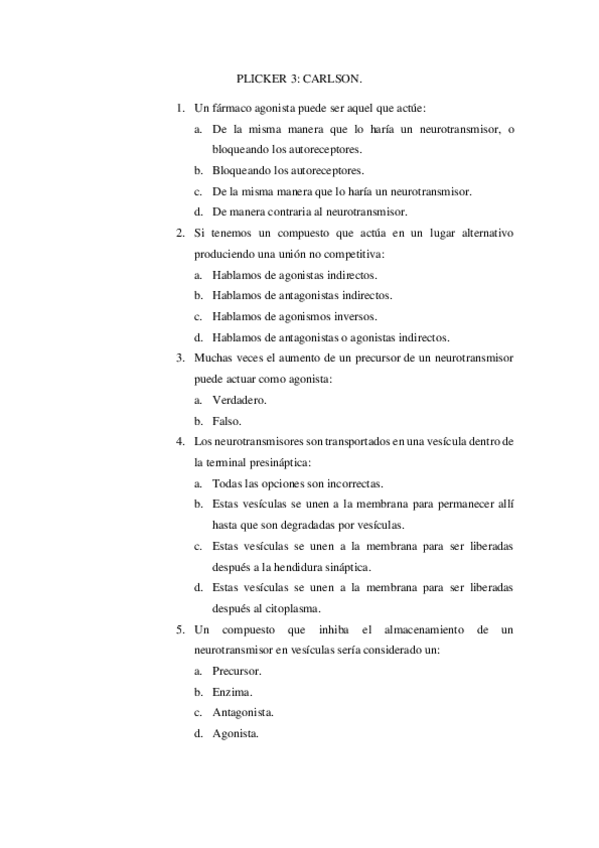 PLICKER 3: CARLSON.

1. Un fármaco agonista puede ser aquel que actúe:
a. De la misma manera que lo haría un neurotransmisor, o bloqueando los autoreceptores.
b. Bloqueando los autoreceptores.
c. De la misma manera que lo haría un neurotransmisor.
d. De manera contraria al neurotransmisor.

2. Si tenemos un compuesto que actúa en un lugar alternativo produciendo una unión no competitiva:
a. Hablamos de agonistas indirectos.
b. Hablamos de antagonistas indirectos.
c. Hablamos de agonismos inversos.
d. Hablamos de antagonistas o agonistas indirectos.

3. Muchas veces el aumento de un precursor de un neurotransmisor puede actuar como agonista:
a. Verdadero.
b. Falso.

4. Los neurotransmisores son transportados en una vesícula dentro de la terminal presináptica:
a. Todas las opciones son incorrectas.
b. Estas vesículas se unen a la membrana para permanecer allí hasta que son degradadas por vesículas.
c. Estas vesículas se unen a la membrana para ser liberadas después a la hendidura sináptica.
d. Estas vesículas se unen a la membrana para ser liberadas después al citoplasma.

5. Un compuesto que inhiba el almacenamiento de un neurotransmisor en vesículas sería considerado un:
a. Precursor.
b. Enzima.
c. Antagonista.
d. Agonista.